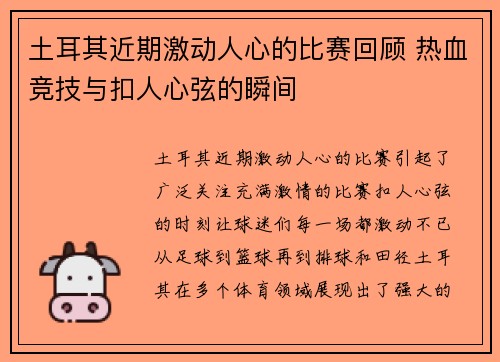 土耳其近期激动人心的比赛回顾 热血竞技与扣人心弦的瞬间

土耳其近期激动人心的比赛引起了广泛关注充满激情的比赛扣人心弦的时刻让球迷们每一场都激动不已从足球到篮球再到排球和田径土耳其在多个体育领域展现出了强大的